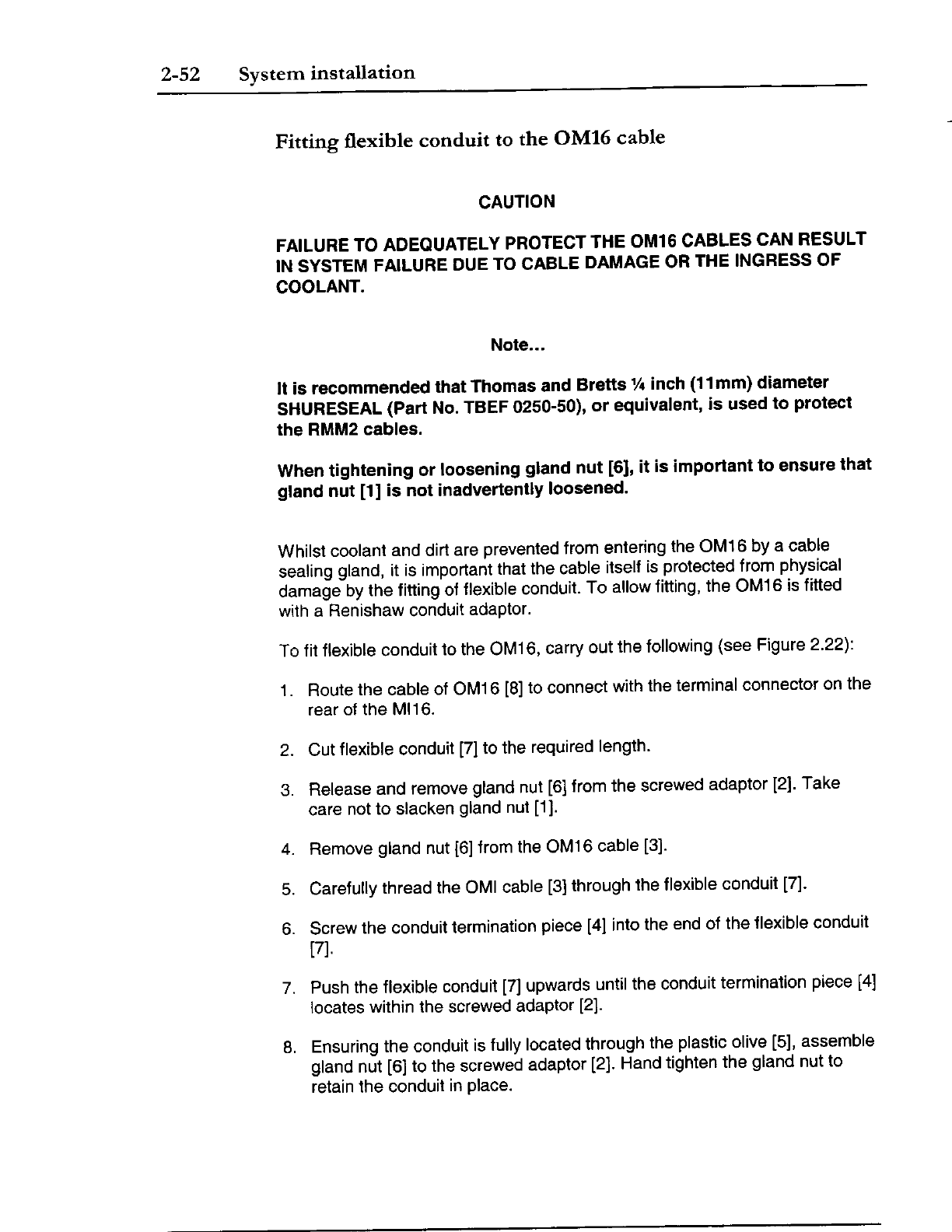 2-52 System installation

Fitting flexible conduit to the OM16 cable

CAUTION

FAILURE TO ADEQUATELY PROTECT THE OM16 CABLES CAN RESULT IN SYSTEM FAILURE DUE TO CABLE DAMAGE OR THE INGRESS OF COOLANT.

Note...

It is recommended that Thomas and Bretts ¼ inch (11mm) diameter SHURESEAL (Part No. TBEF 0250-50), or equivalent, is used to protect the RMM2 cables.

When tightening or loosening gland nut [6], it is important to ensure that gland nut [1] is not inadvertently loosened.

Whilst coolant and dirt are prevented from entering the OM16 by a cable sealing gland, it is important that the cable itself is protected from physical damage by the fitting of flexible conduit. To allow fitting, the OM16 is fitted with a Renishaw conduit adaptor.

To fit flexible conduit to the OM16, carry out the following (see Figure 2.22):

1. Route the cable of OM16 [8] to connect with the terminal connector on the rear of the MI16.

2. Cut flexible conduit [7] to the required length.

3. Release and remove gland nut [6] from the screwed adaptor [2]. Take care not to slacken gland nut [1].

4. Remove gland nut [6] from the OM16 cable [3].

5. Carefully thread the OMI cable [3] through the flexible conduit [7].

6. Screw the conduit termination piece [4] into the end of the flexible conduit [7].

7. Push the flexible conduit [7] upwards until the conduit termination piece [4] locates within the screwed adaptor [2].

8. Ensuring the conduit is fully located through the plastic olive [5], assemble gland nut [6] to the screwed adaptor [2]. Hand tighten the gland nut to retain the conduit in place.